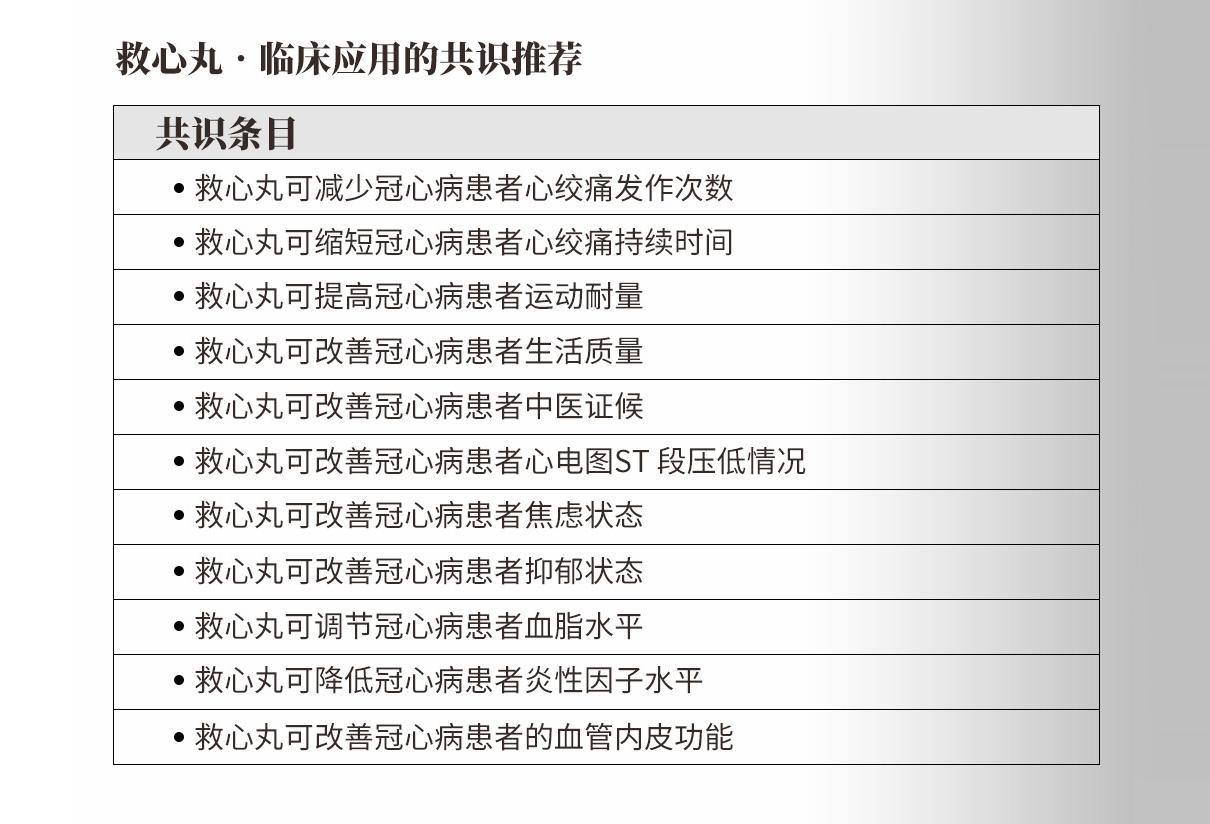 救心丸 · 临床应用的共识推荐

| 共识条目 |
|---|
| • 救心丸可减少冠心病患者心绞痛发作次数 |
| • 救心丸可缩短冠心病患者心绞痛持续时间 |
| • 救心丸可提高冠心病患者运动耐量 |
| • 救心丸可改善冠心病患者生活质量 |
| • 救心丸可改善冠心病患者中医证候 |
| • 救心丸可改善冠心病患者心电图ST 段压低情况 |
| • 救心丸可改善冠心病患者焦虑状态 |
| • 救心丸可改善冠心病患者抑郁状态 |
| • 救心丸可调节冠心病患者血脂水平 |
| • 救心丸可降低冠心病患者炎性因子水平 |
| • 救心丸可改善冠心病患者的血管内皮功能 |